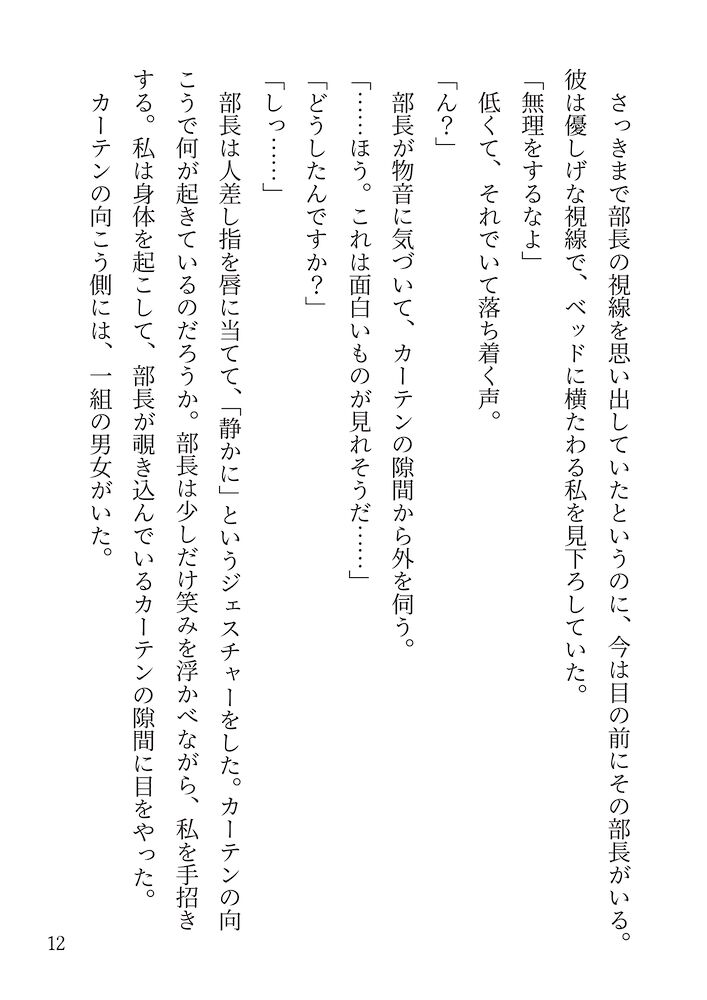 さっきまで部長の視線を思い出していたというのに、今は目の前にその部長がいる。彼は優しげな視線で、ベッドに横たわる私を見下ろしていた。

「無理をするなよ」

低くて、それでいて落ち着く声。

「ん？」

部長が物音に気づいて、カーテンの隙間から外を伺う。

「……ほう。これは面白いものが見れそうだ……」

「どうしたんですか？」

「しっ……」

部長は人差し指を唇に当てて、「静かに」というジェスチャーをした。カーテンの向こうで何が起きているのだろうか。部長は少しだけ笑みを浮かべながら、私を手招きする。私は身体を起こして、部長が覗き込んでいるカーテンの隙間に目をやった。

カーテンの向こう側には、一組の男女がいた。

12